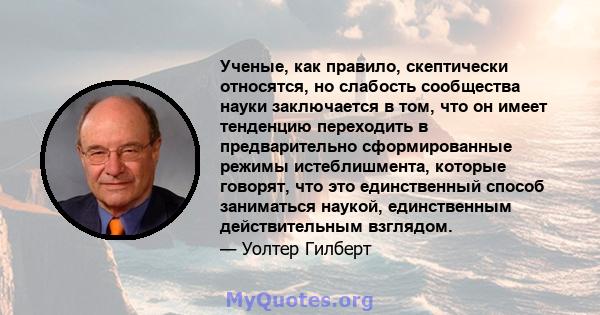 Ученые, как правило, скептически относятся, но слабость сообщества науки заключается в том, что он имеет тенденцию переходить в предварительно сформированные режимы истеблишмента, которые говорят, что это единственный способ заниматься наукой, единственным действительным взглядом.
— Уолтер Гилберт

MyQuotes.org